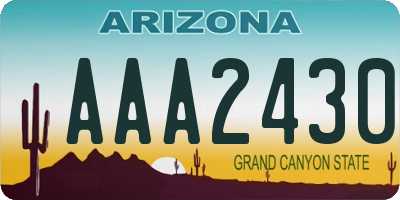 ARIZONA

AAA2430

GRAND CANYON STATE